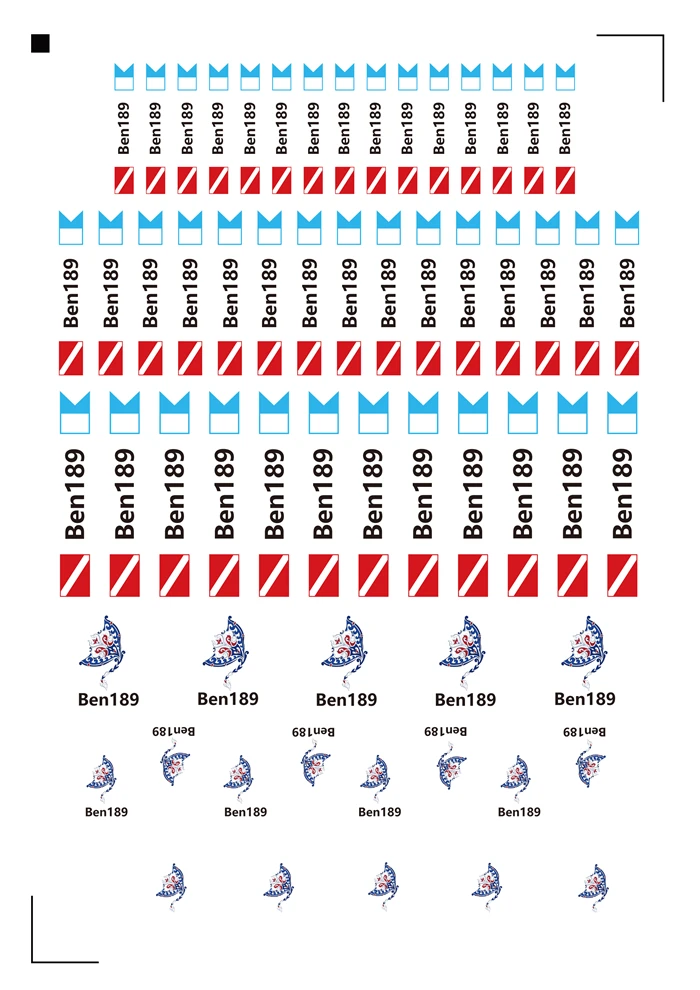 Ben189 Ben189 Ben189 Ben189 Ben189 Ben189 Ben189 Ben189 Ben189 Ben189 Ben189 Ben189 Ben189 Ben189 Ben189

Ben189 Ben189 Ben189 Ben189 Ben189 Ben189 Ben189 Ben189 Ben189 Ben189 Ben189 Ben189 Ben189 Ben189 Ben189

Ben189 Ben189 Ben189 Ben189 Ben189 Ben189 Ben189 Ben189 Ben189 Ben189 Ben189 Ben189

Ben189 Ben189 Ben189 Ben189 Ben189

Ben189 Ben189 Ben189 Ben189

Ben189 Ben189 Ben189 Ben189